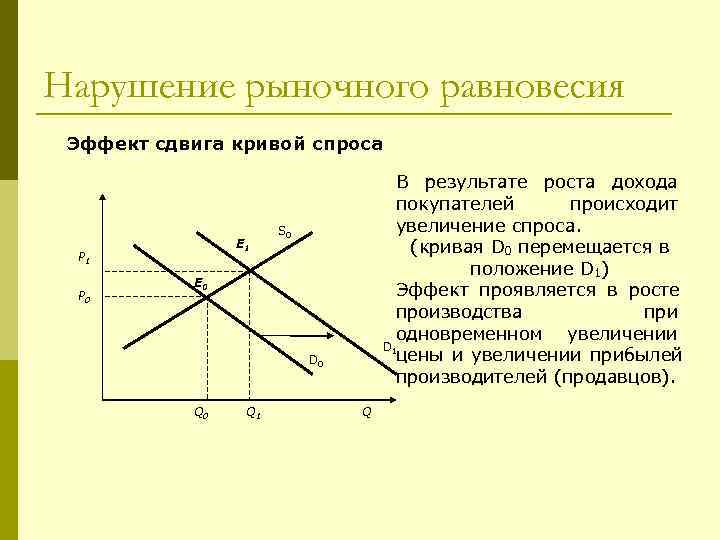 Нарушение рыночного равновесия

Эффект сдвига кривой спроса

$P_1$
$P_0$
$E_1$
$E_0$
$S_0$
$D_1$
$D_0$
$Q_0$
$Q_1$
$Q$

В результате роста дохода покупателей происходит увеличение спроса.
(кривая $D_0$ перемещается в положение $D_1$)
Эффект проявляется в росте производства при одновременном увеличении цены и увеличении прибылей производителей (продавцов).